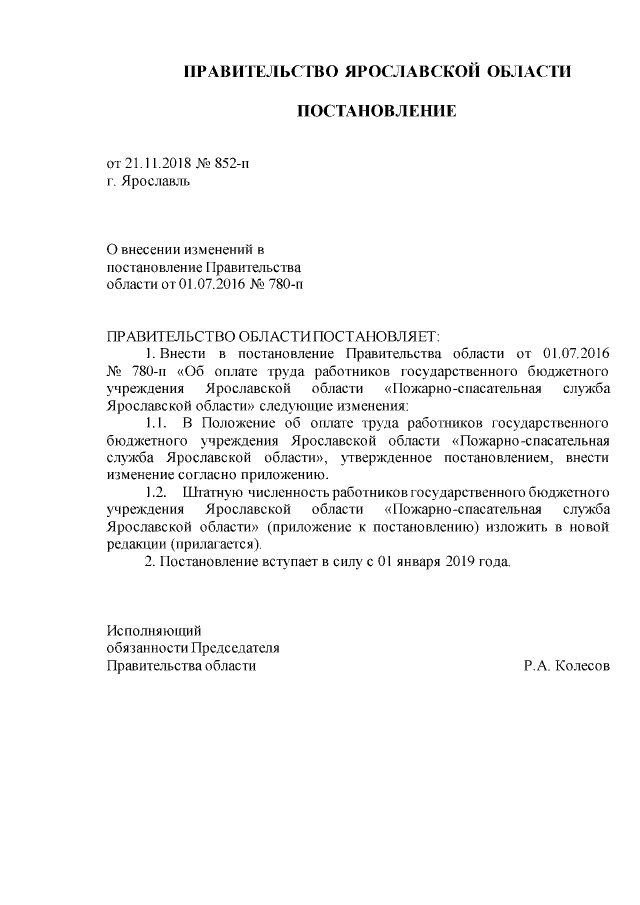 ПРАВИТЕЛЬСТВО ЯРОСЛАВСКОЙ ОБЛАСТИ

ПОСТАНОВЛЕНИЕ

от 21.11.2018 № 852-п
г. Ярославль

О внесении изменений в
постановление Правительства
области от 01.07.2016 № 780-п

ПРАВИТЕЛЬСТВО ОБЛАСТИ ПОСТАНОВЛЯЕТ:
1. Внести в постановление Правительства области от 01.07.2016 № 780-п «Об оплате труда работников государственного бюджетного учреждения Ярославской области «Пожарно-спасательная служба Ярославской области» следующие изменения:
1.1. В Положение об оплате труда работников государственного бюджетного учреждения Ярославской области «Пожарно-спасательная служба Ярославской области», утвержденное постановлением, внести изменение согласно приложению.
1.2. Штатную численность работников государственного бюджетного учреждения Ярославской области «Пожарно-спасательная служба Ярославской области» (приложение к постановлению) изложить в новой редакции (прилагается).
2. Постановление вступает в силу с 01 января 2019 года.

Исполняющий
обязанности Председателя
Правительства области Р.А. Колесов